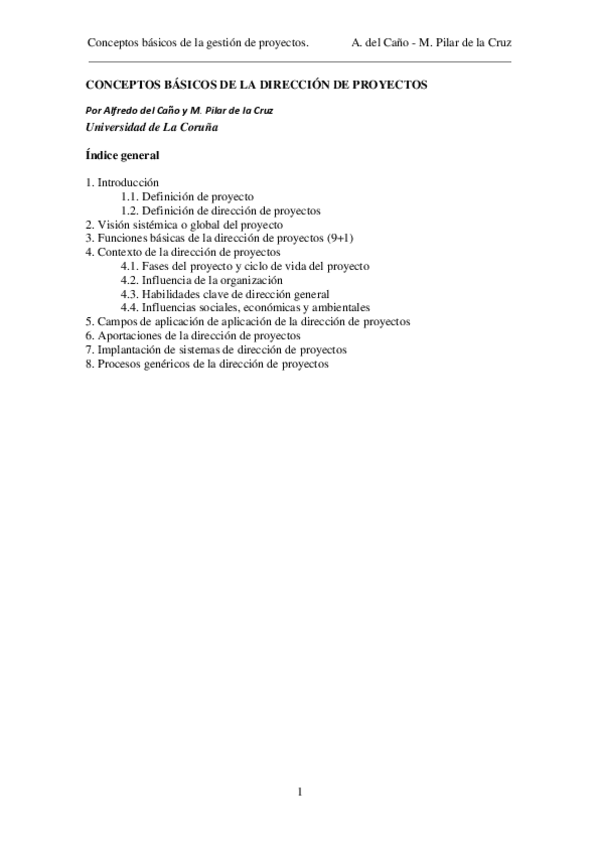 Conceptos básicos de la gestión de proyectos. A. del Caño - M. Pilar de la Cruz

CONCEPTOS BÁSICOS DE LA DIRECCIÓN DE PROYECTOS

Por Alfredo del Caño y M. Pilar de la Cruz
Universidad de La Coruña

Índice general

1. Introducción
1.1. Definición de proyecto
1.2. Definición de dirección de proyectos
2. Visión sistémica o global del proyecto
3. Funciones básicas de la dirección de proyectos (9+1)
4. Contexto de la dirección de proyectos
4.1. Fases del proyecto y ciclo de vida del proyecto
4.2. Influencia de la organización
4.3. Habilidades clave de dirección general
4.4. Influencias sociales, económicas y ambientales
5. Campos de aplicación de aplicación de la dirección de proyectos
6. Aportaciones de la dirección de proyectos
7. Implantación de sistemas de dirección de proyectos
8. Procesos genéricos de la dirección de proyectos

1